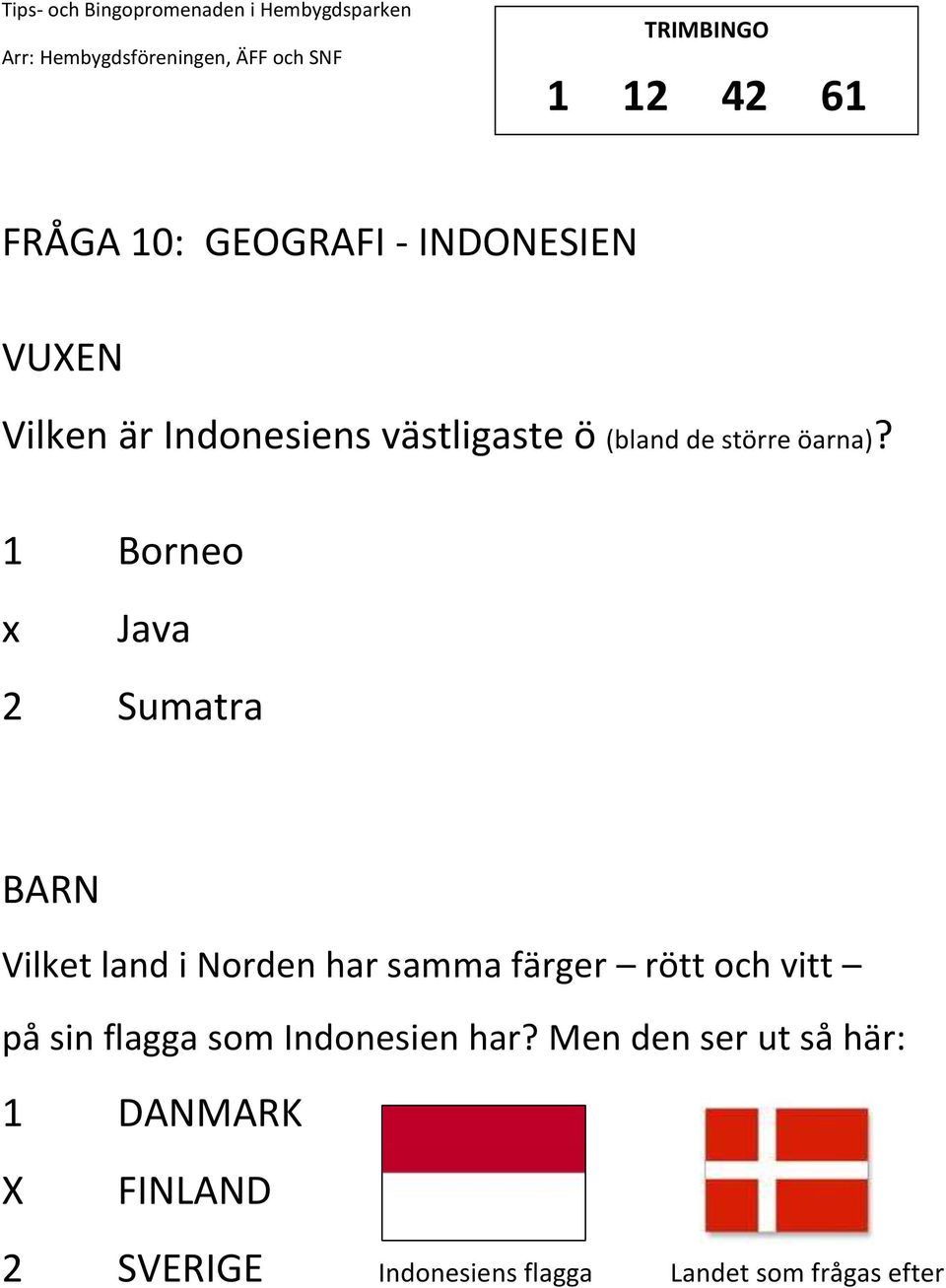 Tips- och Bingopromenaden i Hembygdsparken
Arr: Hembygdsföreningen, ÄFF och SNF

TRIMBINGO
1 12 42 61

FRÅGA 10: GEOGRAFI - INDONESIEN

VUXEN

Vilken är Indonesiens västligaste ö (bland de större öarna)?

1 Borneo
x Java
2 Sumatra

BARN

Vilket land i Norden har samma färger – rött och vitt – på sin flagga som Indonesien har? Men den ser ut så här:

1 DANMARK
X FINLAND
2 SVERIGE

Indonesiens flagga

Landet som frågas efter